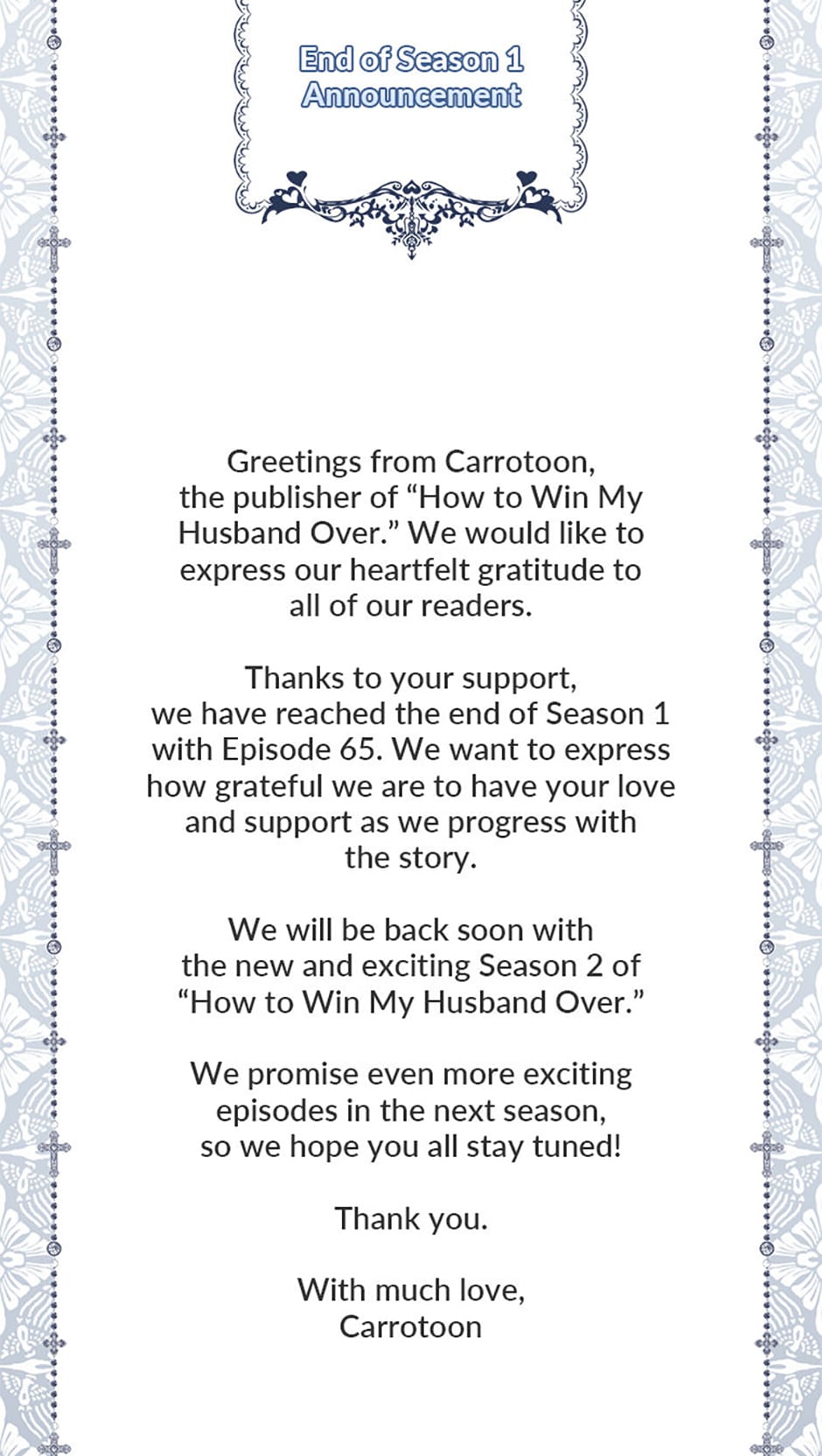 End of Season 1 Announcement

Greetings from Carrotoon, the publisher of “How to Win My Husband Over.” We would like to express our heartfelt gratitude to all of our readers.

Thanks to your support, we have reached the end of Season 1 with Episode 65. We want to express how grateful we are to have your love and support as we progress with the story.

We will be back soon with the new and exciting Season 2 of “How to Win My Husband Over.”

We promise even more exciting episodes in the next season, so we hope you all stay tuned!

Thank you.

With much love,
Carrotoon